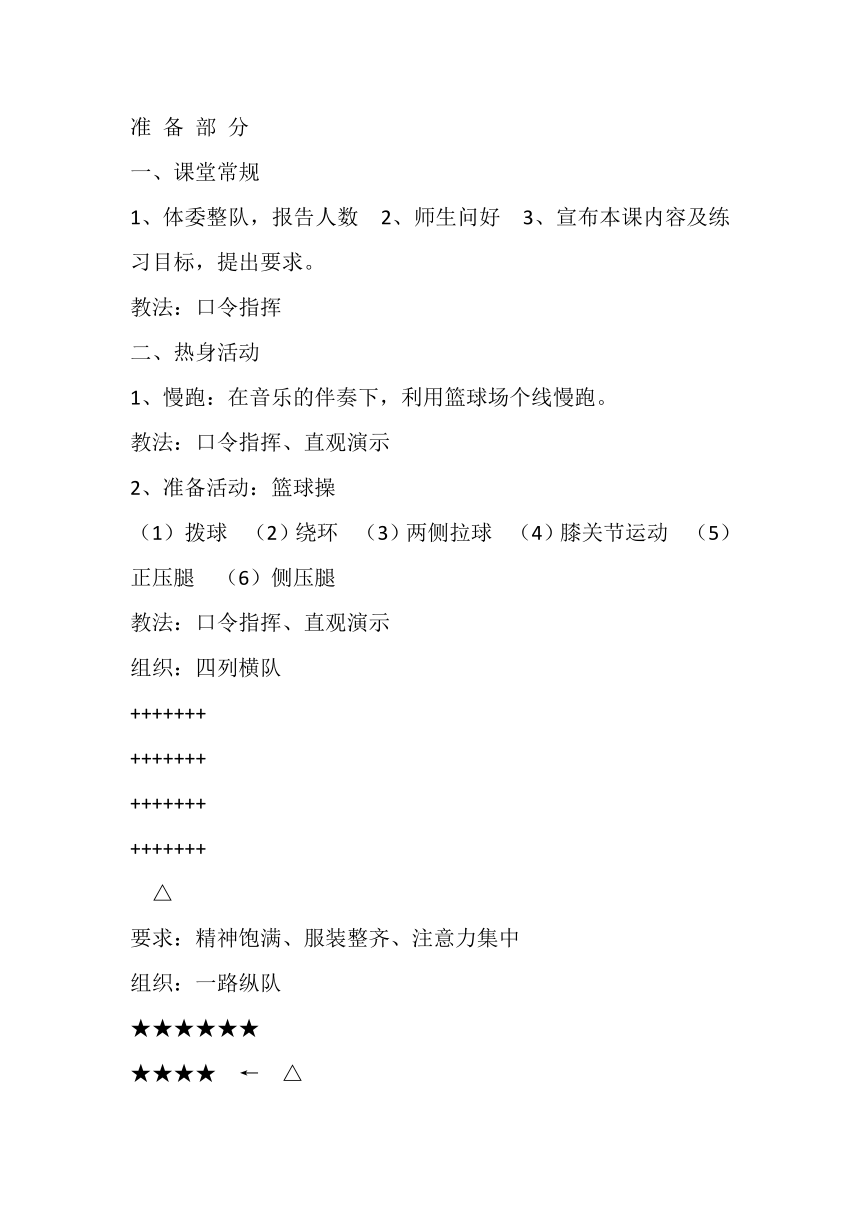 准 备 部 分

一、课堂常规

1、体委整队，报告人数　2、师生问好　3、宣布本课内容及练习目标，提出要求。

教法：口令指挥

二、热身活动

1、慢跑：在音乐的伴奏下，利用篮球场个线慢跑。

教法：口令指挥、直观演示

2、准备活动：篮球操

（1）拨球　（2）绕环　（3）两侧拉球　（4）膝关节运动　（5）正压腿　（6）侧压腿

教法：口令指挥、直观演示

组织：四列横队

+++++++

+++++++

+++++++

+++++++

△

要求：精神饱满、服装整齐、注意力集中

组织：一路纵队

★★★★★★

★★★★　←　△